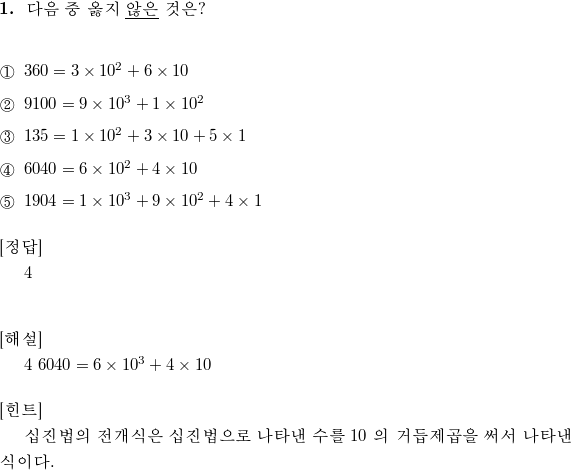 1. 다음 중 옳지 않은 것은?

① $360 = 3 \times 10^2 + 6 \times 10$

② $9100 = 9 \times 10^3 + 1 \times 10^2$

③ $135 = 1 \times 10^2 + 3 \times 10 + 5 \times 1$

④ $6040 = 6 \times 10^2 + 4 \times 10$

⑤ $1904 = 1 \times 10^3 + 9 \times 10^2 + 4 \times 1$

[정답]
4

[해설]
4 $6040 = 6 \times 10^3 + 4 \times 10$

[힌트]
십진법의 전개식은 십진법으로 나타낸 수를 10 의 거듭제곱을 써서 나타낸 식이다.